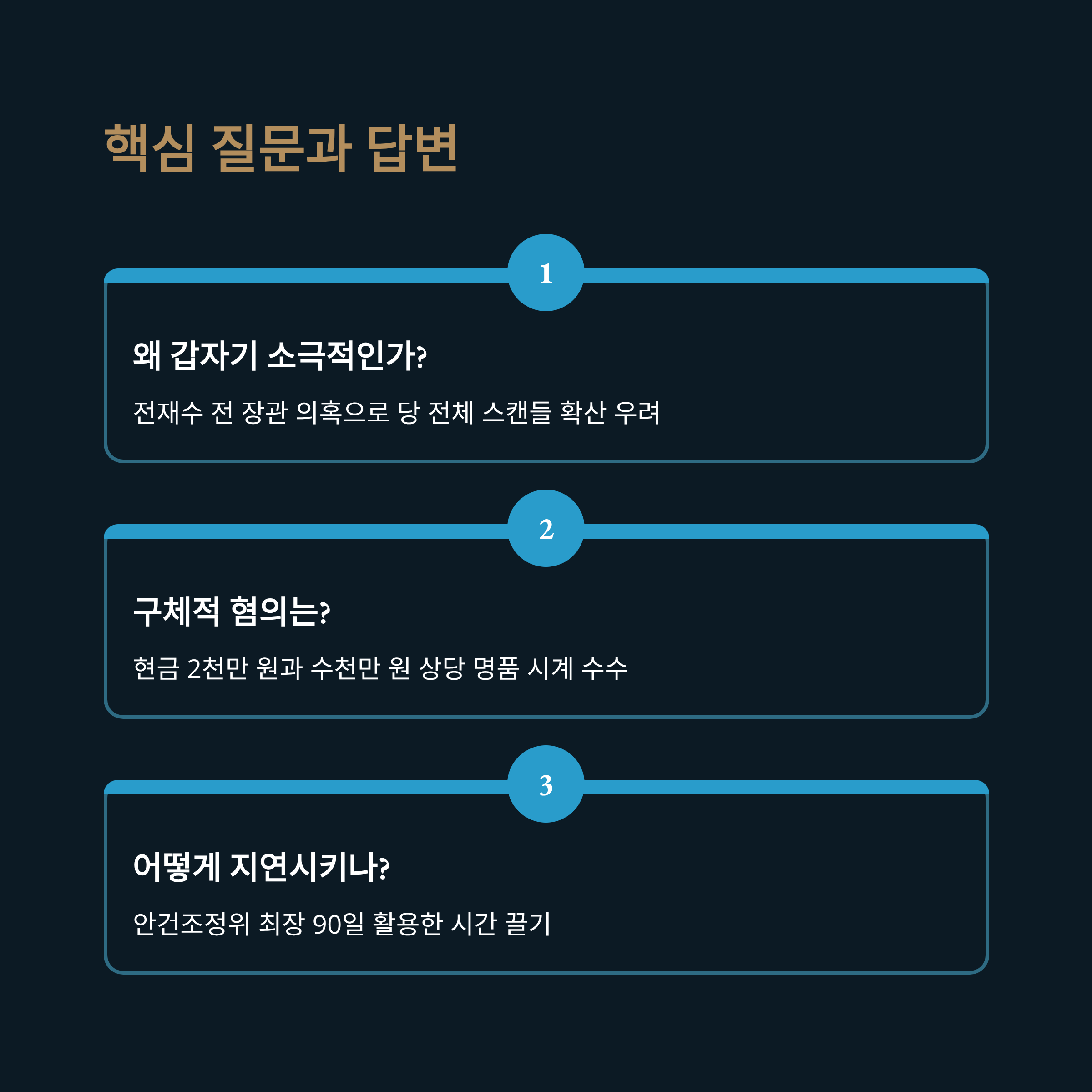 핵심 질문과 답변

1

왜 갑자기 소극적인가?

전재수 전 장관 의혹으로 당 전체 스캔들 확산 우려

2

구체적 혐의는?

현금 2천만 원과 수천만 원 상당 명품 시계 수수

3

어떻게 지연시키나?

안건조정위 최장 90일 활용한 시간 끌기